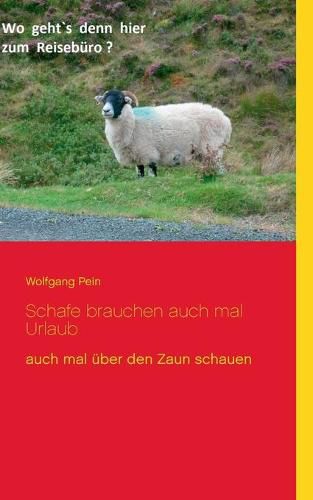 Wo geht`s denn hier zum Reisebüro ?

Wolfgang Pein

Schafe brauchen auch mal Urlaub

auch mal über den Zaun schauen